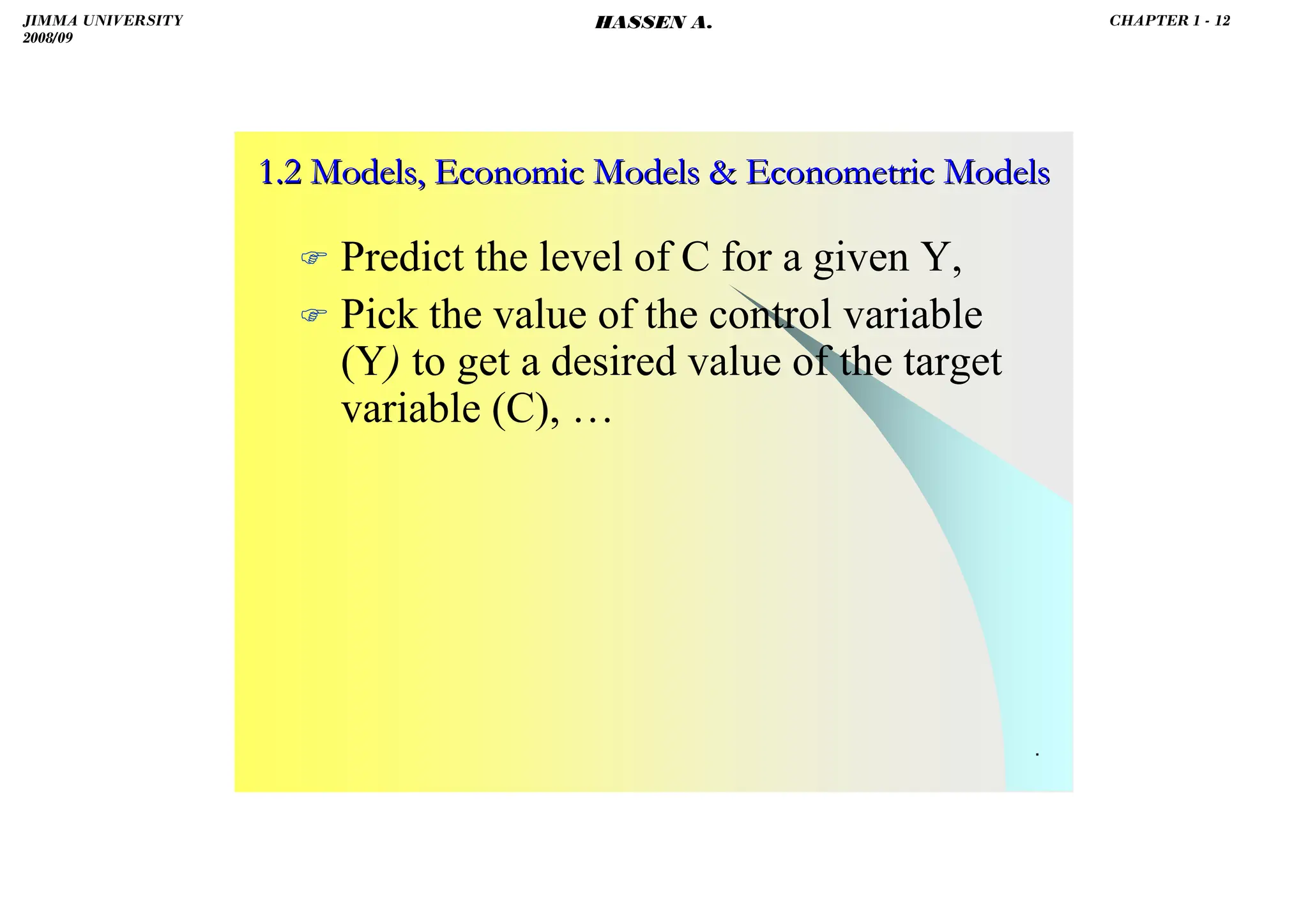 JIMMA UNIVERSITY
2008/09

HASSEN A.

CHAPTER 1 - 12

1.2 Models, Economic Models & Econometric Models

☞ Predict the level of C for a given Y,

☞ Pick the value of the control variable (Y) to get a desired value of the target variable (C), …

.